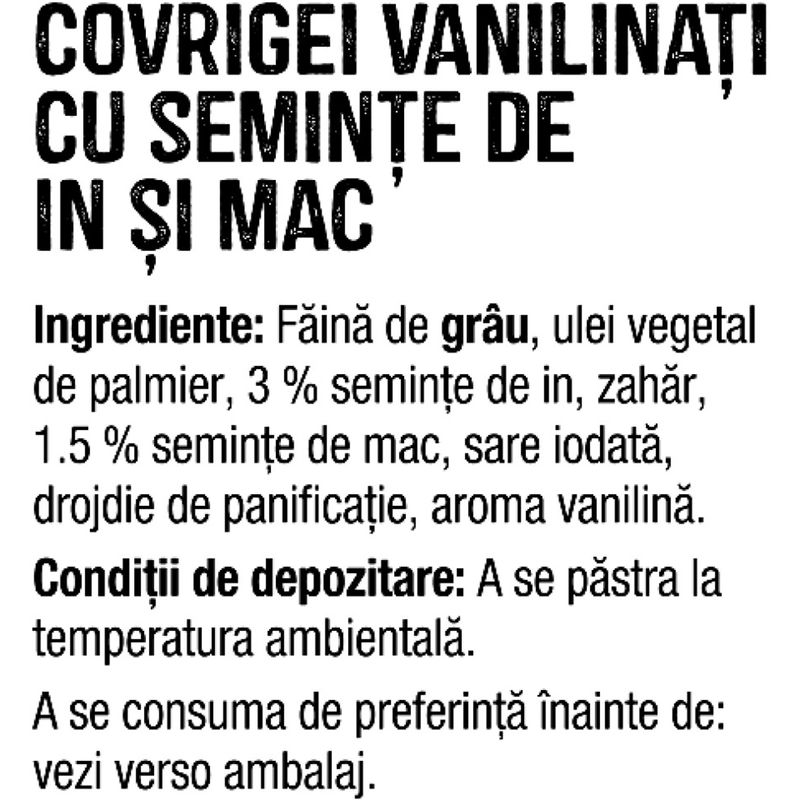 COVRIGEI VANILINAȚI CU SEMINȚE DE IN ȘI MAC

Ingrediente: Făină de grâu, ulei vegetal de palmier, 3 % semințe de in, zahăr, 1.5 % semințe de mac, sare iodată, drojdie de panificație, aroma vanilină.

Condiții de depozitare: A se păstra la temperatura ambientală.

A se consuma de preferință înainte de: vezi verso ambalaj.